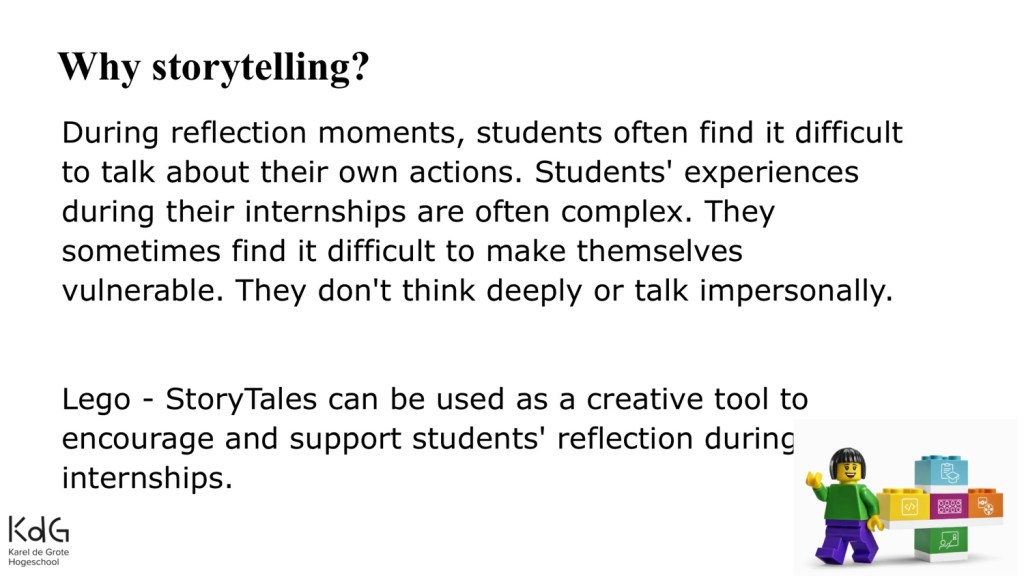 Why storytelling?

During reflection moments, students often find it difficult to talk about their own actions. Students' experiences during their internships are often complex. They sometimes find it difficult to make themselves vulnerable. They don't think deeply or talk impersonally.

Lego - StoryTales can be used as a creative tool to encourage and support students' reflection during internships.

KdG
Karel de Grote
Hogeschool